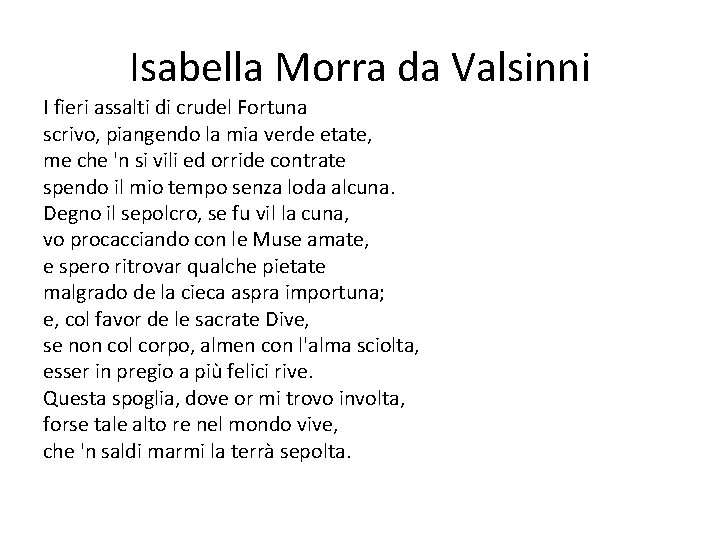 Isabella Morra da Valsinni

I fieri assalti di crudel Fortuna
scrivo, piangendo la mia verde etate,
me che 'n si vili ed orride contrate
spendo il mio tempo senza loda alcuna.
Degno il sepolcro, se fu vil la cuna,
vo procacciando con le Muse amate,
e spero ritrovar qualche pietate
malgrado de la cieca aspra importuna;
e, col favor de le sacrate Dive,
se non col corpo, almen con l'alma sciolta,
esser in pregio a più felici rive.
Questa spoglia, dove or mi trovo involta,
forse tale alto re nel mondo vive,
che 'n saldi marmi la terrà sepolta.